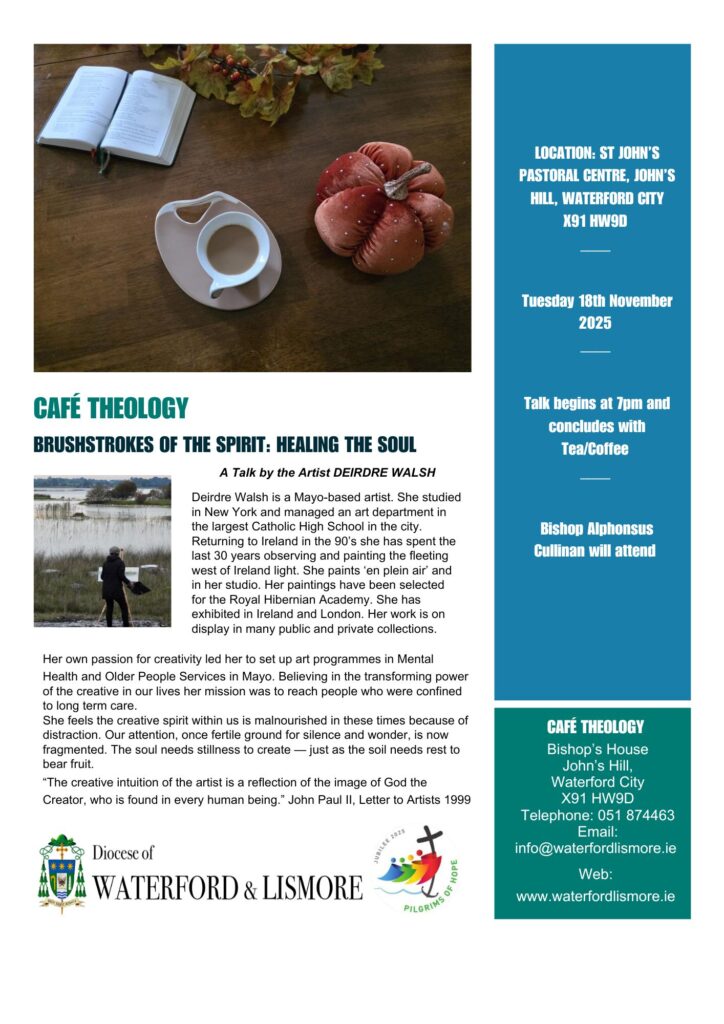 CAFÉ THEOLOGY

BRUSHSTROKES OF THE SPIRIT: HEALING THE SOUL

A Talk by the Artist DEIRDRE WALSH

Deirdre Walsh is a Mayo-based artist. She studied in New York and managed an art department in the largest Catholic High School in the city. Returning to Ireland in the 90's she has spent the last 30 years observing and painting the fleeting west of Ireland light. She paints 'en plein air' and in her studio. Her paintings have been selected for the Royal Hibernian Academy. She has exhibited in Ireland and London. Her work is on display in many public and private collections.

Her own passion for creativity led her to set up art programmes in Mental Health and Older People Services in Mayo. Believing in the transforming power of the creative in our lives her mission was to reach people who were confined to long term care.
She feels the creative spirit within us is malnourished in these times because of distraction. Our attention, once fertile ground for silence and wonder, is now fragmented. The soul needs stillness to create — just as the soil needs rest to bear fruit.

"The creative intuition of the artist is a reflection of the image of God the Creator, who is found in every human being." John Paul II, Letter to Artists 1999

Diocese of
WATERFORD & LISMORE

JUBILEE 2025
PILGRIMS OF HOPE

LOCATION: ST JOHN'S PASTORAL CENTRE, JOHN'S HILL, WATERFORD CITY X91 HW9D

Tuesday 18th November 2025

Talk begins at 7pm and concludes with Tea/Coffee

Bishop Alphonsus Cullinan will attend

CAFÉ THEOLOGY
Bishop's House
John's Hill,
Waterford City
X91 HW9D
Telephone: 051 874463
Email:
info@waterfordlismore.ie
Web:
www.waterfordlismore.ie